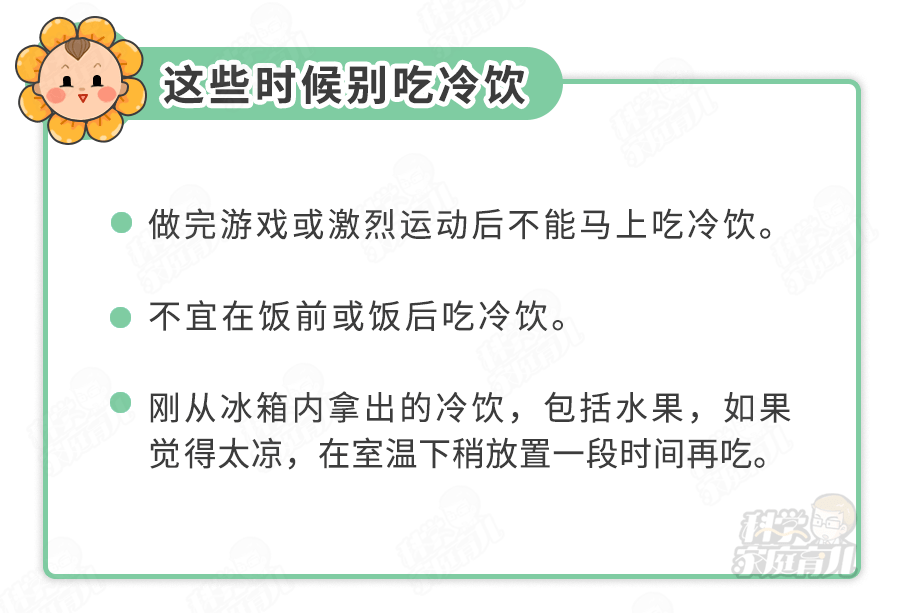 这些时候别吃冷饮

做完游戏或激烈运动后不能马上吃冷饮。

不宜在饭前或饭后吃冷饮。

刚从冰箱内拿出的冷饮，包括水果，如果觉得太凉，在室温下稍放置一段时间再吃。

科学家庭育儿